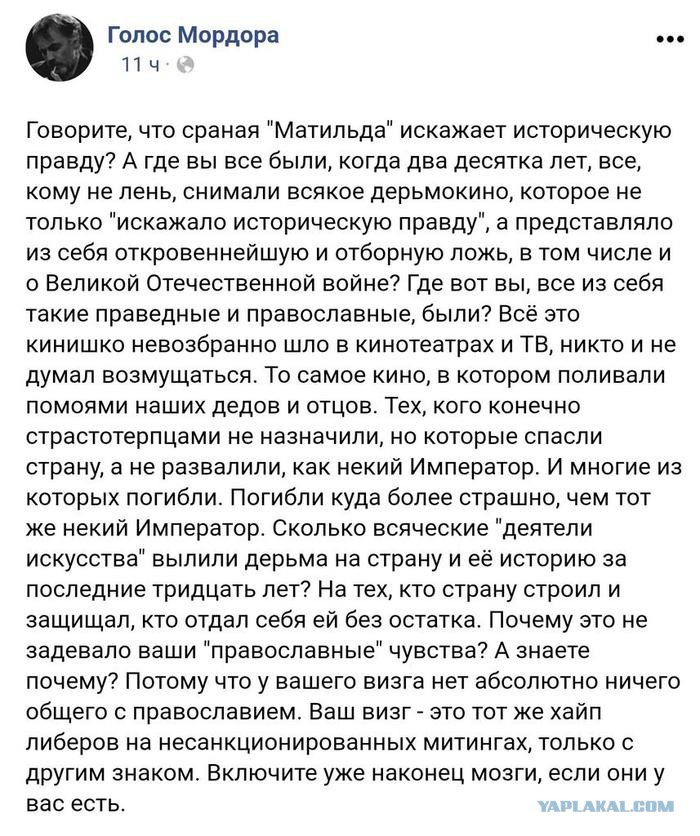 Голос Мордора
11 ч ·

Говорите, что сраная "Матильда" искажает историческую правду? А где вы все были, когда два десятка лет, все, кому не лень, снимали всякое дерьмокино, которое не только "искажало историческую правду", а представляло из себя откровеннейшую и отборную ложь, в том числе и о Великой Отечественной войне? Где вот вы, все из себя такие праведные и православные, были? Всё это кинишко невозбранно шло в кинотеатрах и ТВ, никто и не думал возмущаться. То самое кино, в котором поливали помоями наших дедов и отцов. Тех, кого конечно страстотерпцами не назначили, но которые спасли страну, а не развалили, как некий Император. И многие из которых погибли. Погибли куда более страшно, чем тот же некий Император. Сколько всяческие "деятели искусства" вылили дерьма на страну и её историю за последние тридцать лет? На тех, кто страну строил и защищал, кто отдал себя ей без остатка. Почему это не задевало ваши "православные" чувства? А знаете почему? Потому что у вашего визга нет абсолютно ничего общего с православием. Ваш визг - это тот же хайп либеров на несанкционированных митингах, только с другим знаком. Включите уже наконец мозги, если они у вас есть.

YAPLAKAL.COM